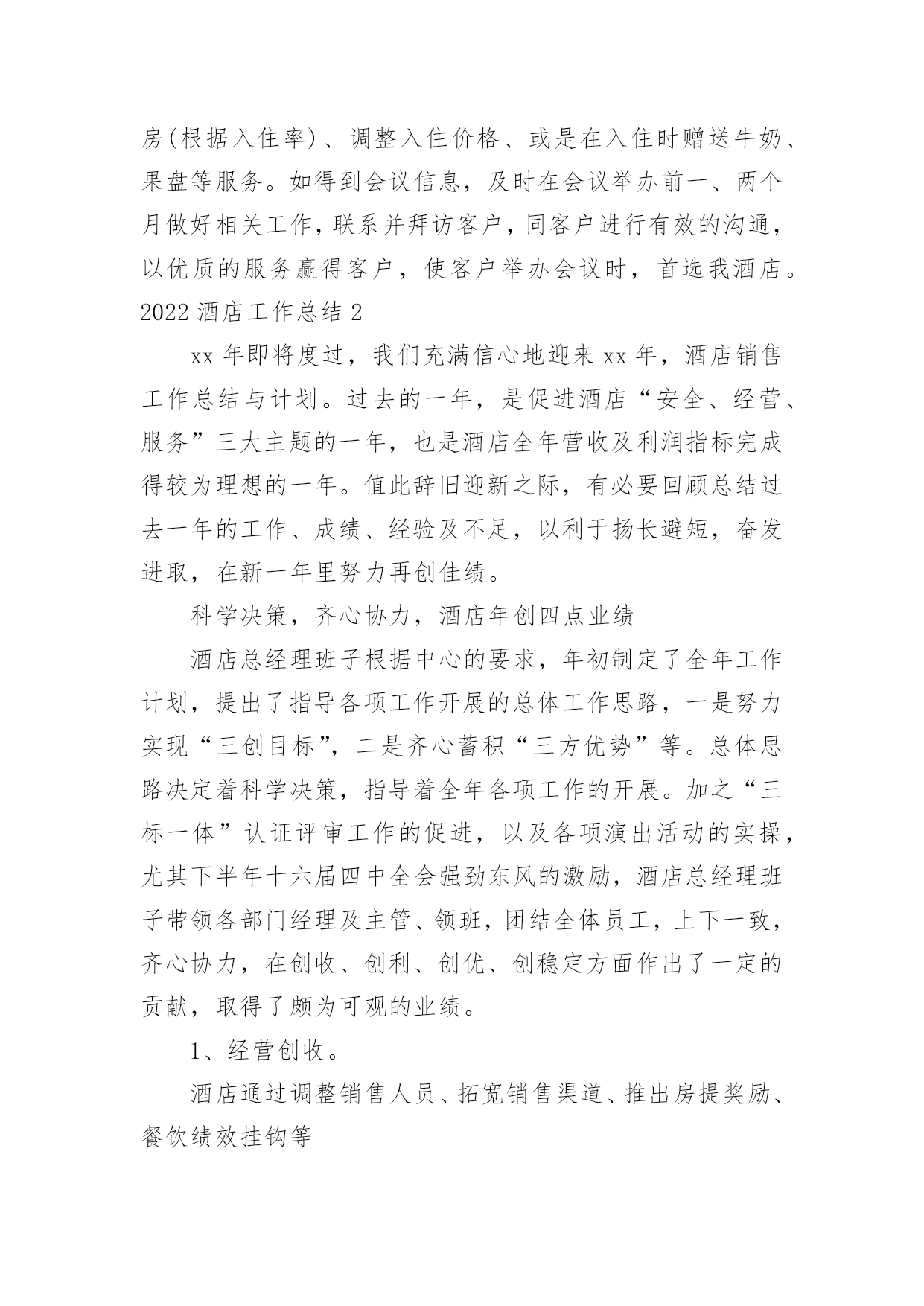 房(根据入住率)、调整入住价格、或是在入住时赠送牛奶、果盘等服务。如得到会议信息，及时在会议举办前一、两个月做好相关工作，联系并拜访客户，同客户进行有效的沟通，以优质的服务赢得客户，使客户举办会议时，首选我酒店。

2022 酒店工作总结 2

xx 年即将度过，我们充满信心地迎来 xx 年，酒店销售工作总结与计划。过去的一年，是促进酒店“安全、经营、服务”三大主题的一年，也是酒店全年营收及利润指标完成得较为理想的一年。值此辞旧迎新之际，有必要回顾总结过去一年的工作、成绩、经验及不足，以利于扬长避短，奋发进取，在新一年里努力再创佳绩。

科学决策，齐心协力，酒店年创四点业绩

酒店总经理班子根据中心的要求，年初制定了全年工作计划，提出了指导各项工作开展的总体工作思路，一是努力实现“三创目标”，二是齐心蓄积“三方优势”等。总体思路决定着科学决策，指导着全年各项工作的开展。加之“三标一体”认证评审工作的促进，以及各项演出活动的实操，尤其下半年十六届四中全会强劲东风的激励，酒店总经理班子带领各部门经理及主管、领班，团结全体员工，上下一致，齐心协力，在创收、创利、创优、创稳定方面作出了一定的贡献，取得了颇为可观的业绩。

1、经营创收。

酒店通过调整销售人员、拓宽销售渠道、推出房提奖励、餐饮绩效挂钩等